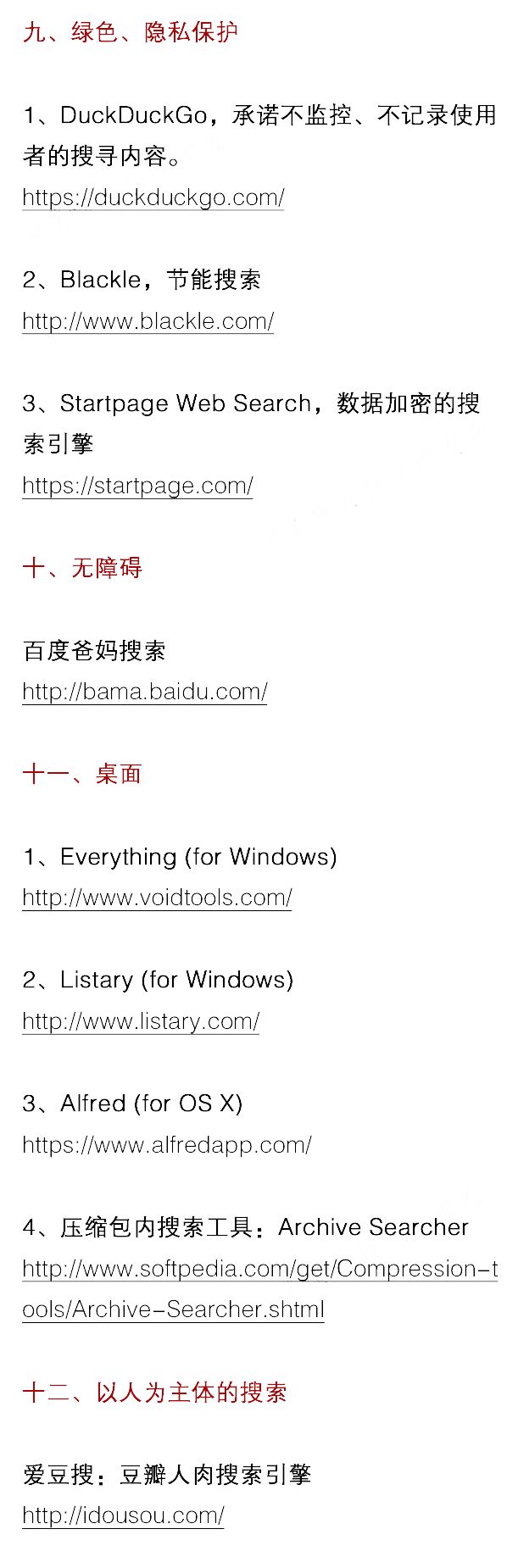 九、绿色、隐私保护

1、DuckDuckGo，承诺不监控、不记录使用者的搜寻内容。
https://duckduckgo.com/

2、Blackle，节能搜索
http://www.blackle.com/

3、Startpage Web Search，数据加密的搜索引擎
https://startpage.com/

十、无障碍

百度爸妈搜索
http://bama.baidu.com/

十一、桌面

1、Everything (for Windows)
http://www.voidtools.com/

2、Listary (for Windows)
http://www.listary.com/

3、Alfred (for OS X)
https://www.alfredapp.com/

4、压缩包内搜索工具：Archive Searcher
http://www.softpedia.com/get/Compression-tools/Archive-Searcher.shtml

十二、以人为主体的搜索

爱豆搜：豆瓣人肉搜索引擎
http://idousou.com/